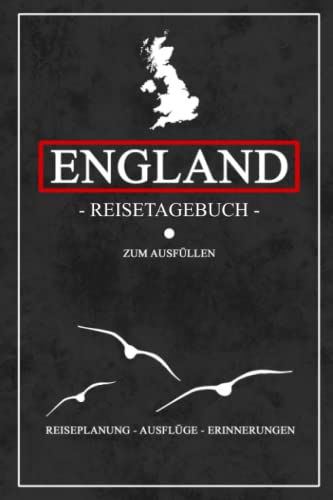 ENGLAND

- REISETAGEBUCH -

ZUM AUSFÜLLEN

REISEPLANUNG - AUSFLÜGE - ERINNERUNGEN